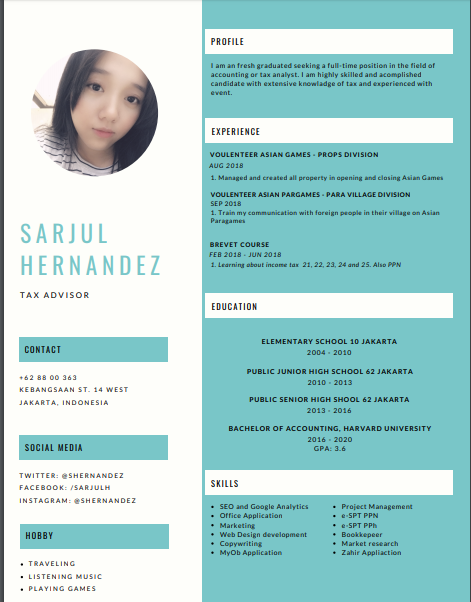 SARJUL HERNANDEZ

TAX ADVISOR

CONTACT

+62 88 00 363
KEBANGSAAN ST. 14 WEST
JAKARTA, INDONESIA

SOCIAL MEDIA

TWITTER: @SHERNANDEZ
FACEBOOK: /SARJULH
INSTAGRAM: @SHERNANDEZ

HOBBY

- TRAVELING
- LISTENING MUSIC
- PLAYING GAMES

PROFILE

I am an fresh graduated seeking a full-time position in the field of accounting or tax analyst. I am highly skilled and acomplished candidate with extensive knowladge of tax and experienced with event.

EXPERIENCE

VOULENTEER ASIAN GAMES - PROPS DIVISION
AUG 2018
1. Managed and created all property in opening and closing Asian Games

VOULENTEER ASIAN PARGAMES - PARA VILLAGE DIVISION
SEP 2018
1. Train my communication with foreign people in their village on Asian Paragames

BREVET COURSE
FEB 2018 - JUN 2018
1. Learning about income tax 21, 22, 23, 24 and 25. Also PPN

EDUCATION

ELEMENTARY SCHOOL 10 JAKARTA
2004 - 2010

PUBLIC JUNIOR HIGH SCHOOL 62 JAKARTA
2010 - 2013

PUBLIC SENIOR HIGH SHOOL 62 JAKARTA
2013 - 2016

BACHELOR OF ACCOUNTING, HARVARD UNIVERSITY
2016 - 2020
GPA: 3.6

SKILLS

- SEO and Google Analytics
- Office Application
- Marketing
- Web Design development
- Copywriting
- MyOb Application

- Project Management
- e-SPT PPN
- e-SPT PPh
- Bookkepeer
- Market research
- Zahir Appliaction